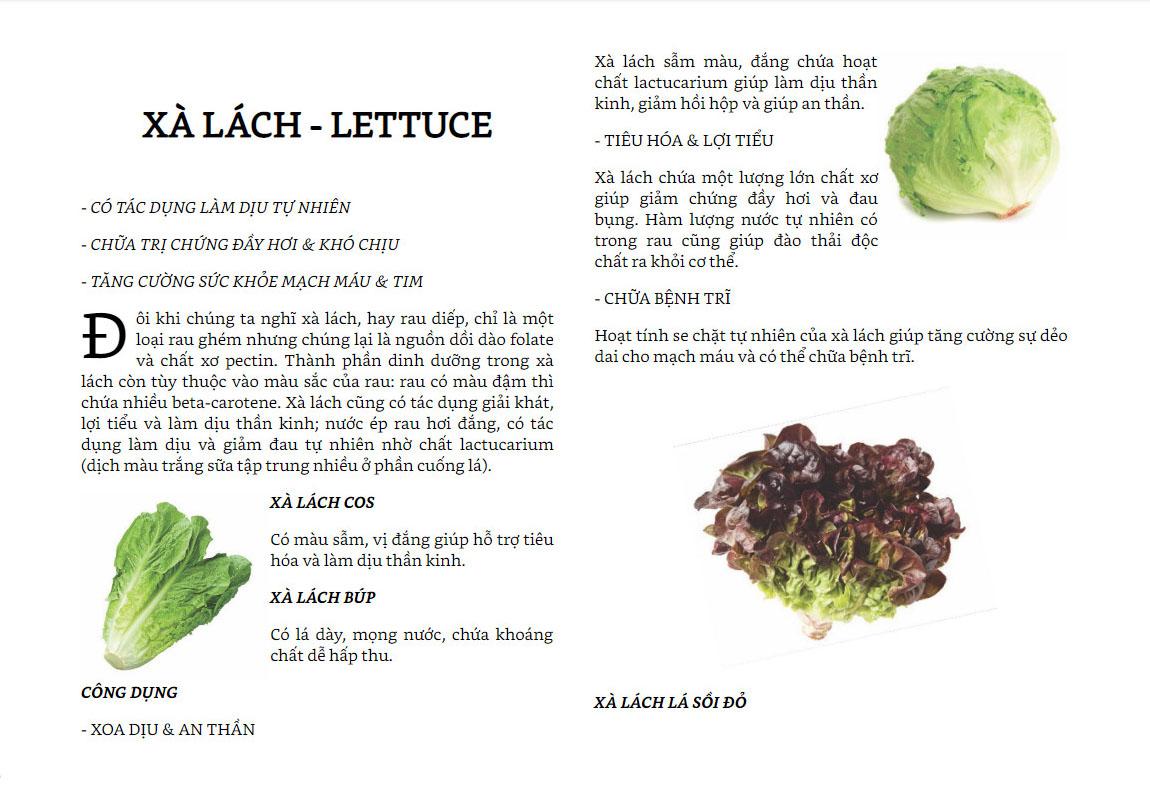 XÀ LÁCH - LETTUCE

- CÓ TÁC DỤNG LÀM DỊU TỰ NHIÊN

- CHỮA TRỊ CHỨNG ĐẦY HƠI & KHÓ CHỊU

- TĂNG CƯỜNG SỨC KHỎE MẠCH MÁU & TIM

Đôi khi chúng ta nghĩ xà lách, hay rau diếp, chỉ là một loại rau ghém nhưng chúng lại là nguồn dồi dào folate và chất xơ pectin. Thành phần dinh dưỡng trong xà lách còn tùy thuộc vào màu sắc của rau: rau có màu đậm thì chứa nhiều beta-carotene. Xà lách cũng có tác dụng giải khát, lợi tiểu và làm dịu thần kinh; nước ép rau hơi đắng, có tác dụng làm dịu và giảm đau tự nhiên nhờ chất lactucarium (dịch màu trắng sữa tập trung nhiều ở phần cuống lá).

XÀ LÁCH COS

Có màu sẫm, vị đắng giúp hỗ trợ tiêu hóa và làm dịu thần kinh.

XÀ LÁCH BÚP

Có lá dày, mọng nước, chứa khoáng chất dễ hấp thu.

CÔNG DỤNG

- XOA DỊU & AN THẦN

Xà lách sẫm màu, đắng chứa hoạt chất lactucarium giúp làm dịu thần kinh, giảm hồi hộp và giúp an thần.

- TIÊU HÓA & LỢI TIỂU

Xà lách chứa một lượng lớn chất xơ giúp giảm chứng đầy hơi và đau bụng. Hàm lượng nước tự nhiên có trong rau cũng giúp đào thải độc chất ra khỏi cơ thể.

- CHỮA BỆNH TRĨ

Hoạt tính se chặt tự nhiên của xà lách giúp tăng cường sự dẻo dai cho mạch máu và có thể chữa bệnh trĩ.

XÀ LÁCH LÁ SỒI ĐỎ